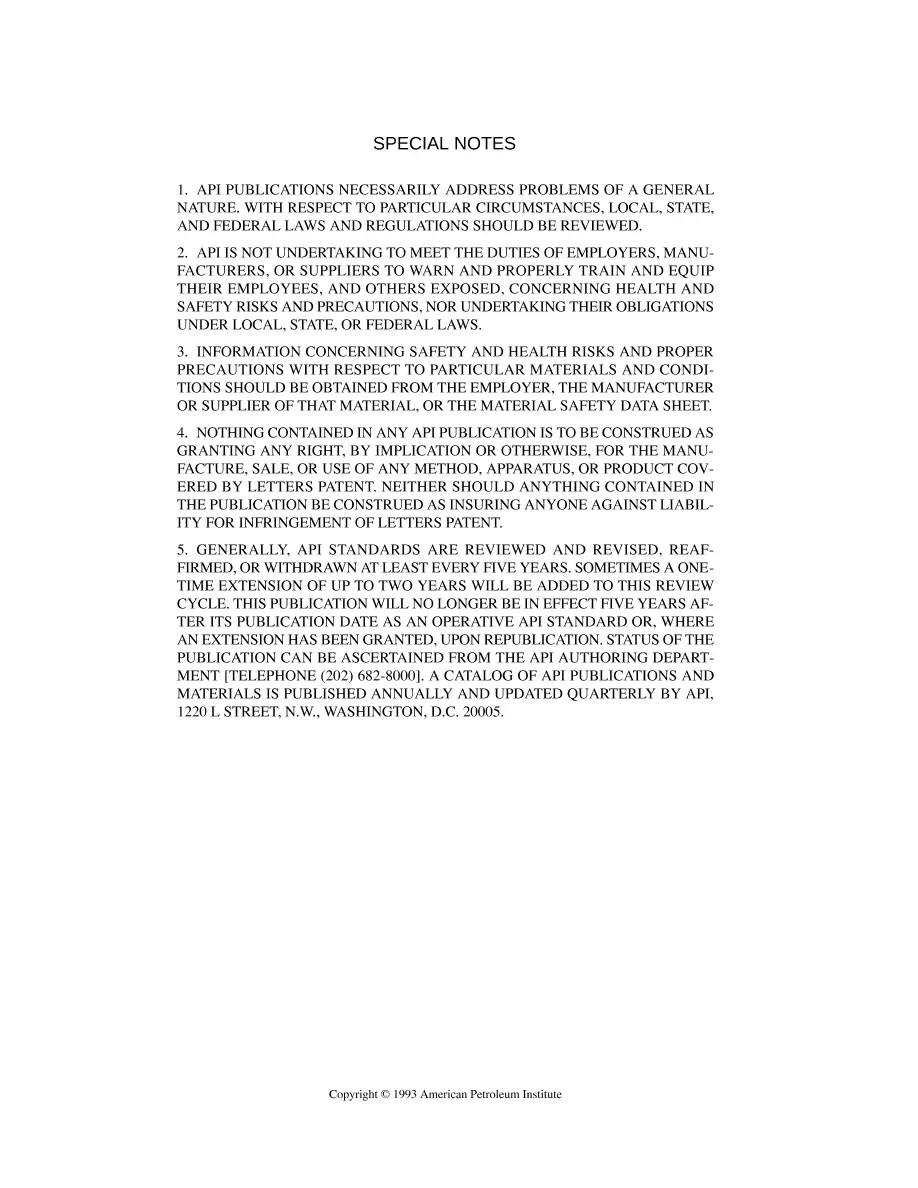 SPECIAL NOTES

1. API PUBLICATIONS NECESSARILY ADDRESS PROBLEMS OF A GENERAL NATURE. WITH RESPECT TO PARTICULAR CIRCUMSTANCES, LOCAL, STATE, AND FEDERAL LAWS AND REGULATIONS SHOULD BE REVIEWED.

2. API IS NOT UNDERTAKING TO MEET THE DUTIES OF EMPLOYERS, MANUFACTURERS, OR SUPPLIERS TO WARN AND PROPERLY TRAIN AND EQUIP THEIR EMPLOYEES, AND OTHERS EXPOSED, CONCERNING HEALTH AND SAFETY RISKS AND PRECAUTIONS, NOR UNDERTAKING THEIR OBLIGATIONS UNDER LOCAL, STATE, OR FEDERAL LAWS.

3. INFORMATION CONCERNING SAFETY AND HEALTH RISKS AND PROPER PRECAUTIONS WITH RESPECT TO PARTICULAR MATERIALS AND CONDITIONS SHOULD BE OBTAINED FROM THE EMPLOYER, THE MANUFACTURER OR SUPPLIER OF THAT MATERIAL, OR THE MATERIAL SAFETY DATA SHEET.

4. NOTHING CONTAINED IN ANY API PUBLICATION IS TO BE CONSTRUED AS GRANTING ANY RIGHT, BY IMPLICATION OR OTHERWISE, FOR THE MANUFACTURE, SALE, OR USE OF ANY METHOD, APPARATUS, OR PRODUCT COVERED BY LETTERS PATENT. NEITHER SHOULD ANYTHING CONTAINED IN THE PUBLICATION BE CONSTRUED AS INSURING ANYONE AGAINST LIABILITY FOR INFRINGEMENT OF LETTERS PATENT.

5. GENERALLY, API STANDARDS ARE REVIEWED AND REVISED, REAFFIRMED, OR WITHDRAWN AT LEAST EVERY FIVE YEARS. SOMETIMES A ONE-TIME EXTENSION OF UP TO TWO YEARS WILL BE ADDED TO THIS REVIEW CYCLE. THIS PUBLICATION WILL NO LONGER BE IN EFFECT FIVE YEARS AFTER ITS PUBLICATION DATE AS AN OPERATIVE API STANDARD OR, WHERE AN EXTENSION HAS BEEN GRANTED, UPON REPUBLICATION. STATUS OF THE PUBLICATION CAN BE ASCERTAINED FROM THE API AUTHORING DEPARTMENT [TELEPHONE (202) 682-8000]. A CATALOG OF API PUBLICATIONS AND MATERIALS IS PUBLISHED ANNUALLY AND UPDATED QUARTERLY BY API, 1220 L STREET, N.W., WASHINGTON, D.C. 20005.

Copyright © 1993 American Petroleum Institute